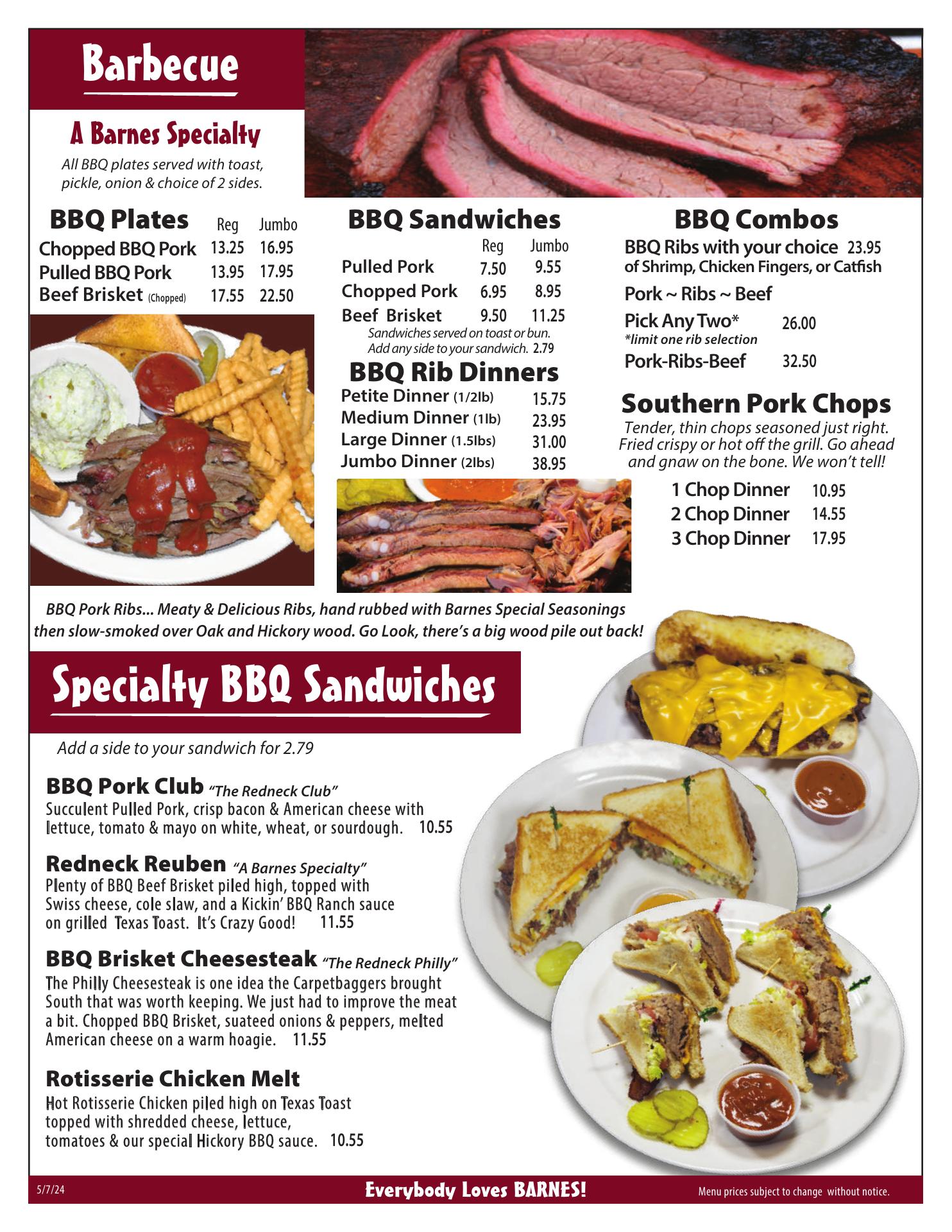 Barbecue

A Barnes Specialty

All BBQ plates served with toast, pickle, onion & choice of 2 sides.

BBQ Plates Reg Jumbo
Chopped BBQ Pork 13.25 16.95
Pulled BBQ Pork 13.95 17.95
Beef Brisket (Chopped) 17.55 22.50

BBQ Sandwiches
Reg Jumbo
Pulled Pork 7.50 9.55
Chopped Pork 6.95 8.95
Beef Brisket 9.50 11.25
Sandwiches served on toast or bun.
Add any side to your sandwich. 2.79

BBQ Rib Dinners
Petite Dinner (1/2lb) 15.75
Medium Dinner (1lb) 23.95
Large Dinner (1.5lbs) 31.00
Jumbo Dinner (2lbs) 38.95

BBQ Combos
BBQ Ribs with your choice 23.95
of Shrimp, Chicken Fingers, or Catfish
Pork ~ Ribs ~ Beef
Pick Any Two* 26.00
*limit one rib selection
Pork-Ribs-Beef 32.50

Southern Pork Chops
Tender, thin chops seasoned just right. Fried crispy or hot off the grill. Go ahead and gnaw on the bone. We won't tell!

1 Chop Dinner 10.95
2 Chop Dinner 14.55
3 Chop Dinner 17.95

BBQ Pork Ribs... Meaty & Delicious Ribs, hand rubbed with Barnes Special Seasonings then slow-smoked over Oak and Hickory wood. Go Look, there's a big wood pile out back!

Specialty BBQ Sandwiches

Add a side to your sandwich for 2.79

BBQ Pork Club "The Redneck Club"
Succulent Pulled Pork, crisp bacon & American cheese with lettuce, tomato & mayo on white, wheat, or sourdough. 10.55

Redneck Reuben "A Barnes Specialty"
Plenty of BBQ Beef Brisket piled high, topped with Swiss cheese, cole slaw, and a Kickin' BBQ Ranch sauce on grilled Texas Toast. It's Crazy Good! 11.55

BBQ Brisket Cheesesteak "The Redneck Philly"
The Philly Cheesesteak is one idea the Carpetbaggers brought South that was worth keeping. We just had to improve the meat a bit. Chopped BBQ Brisket, suateed onions & peppers, melted American cheese on a warm hoagie. 11.55

Rotisserie Chicken Melt
Hot Rotisserie Chicken piled high on Texas Toast topped with shredded cheese, lettuce, tomatoes & our special Hickory BBQ sauce. 10.55

5/7/24 Everybody Loves BARNES! Menu prices subject to change without notice.